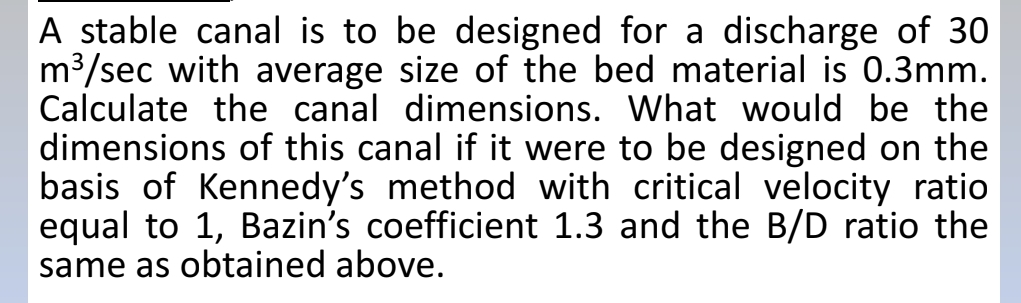 A stable canal is to be designed for a discharge of 30 $m^3$/sec with average size of the bed material is 0.3mm. Calculate the canal dimensions. What would be the dimensions of this canal if it were to be designed on the basis of Kennedy's method with critical velocity ratio equal to 1, Bazin's coefficient 1.3 and the B/D ratio the same as obtained above.